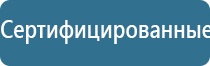 Сертифицированные